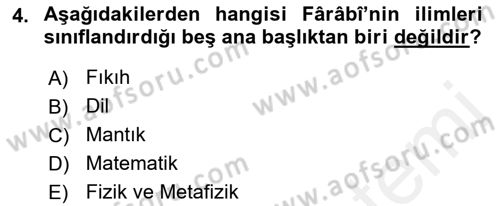 4. Aşağıdakilerden hangisi Fârâbî'nin ilimleri sınıflandırdığı beş ana başlıktan biri değildir?

A) Fıkıh
B) Dil
C) Mantık
D) Matematik
E) Fizik ve Metafizik

www.aofsoru.com
www.aofsoru.com
www.aofsoru.com
www.aofsoru.com